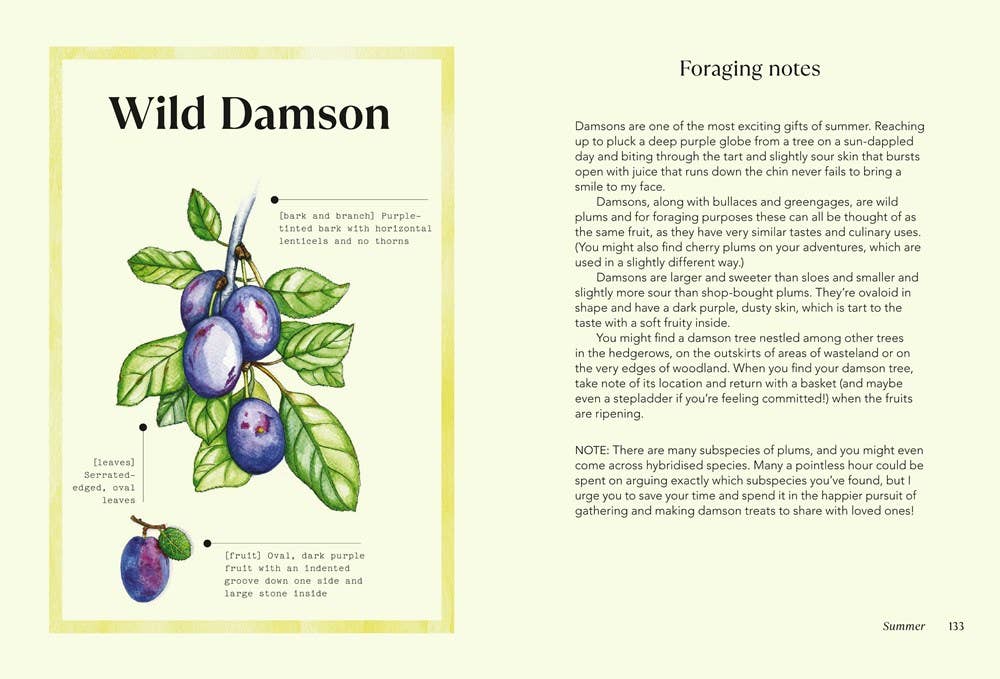 Wild Damson

[bark and branch] Purple-tinted bark with horizontal lenticels and no thorns

[leaves] Serrated-edged, oval leaves

[fruit] Oval, dark purple fruit with an indented groove down one side and large stone inside

Foraging notes

Damsons are one of the most exciting gifts of summer. Reaching up to pluck a deep purple globe from a tree on a sun-dappled day and biting through the tart and slightly sour skin that bursts open with juice that runs down the chin never fails to bring a smile to my face.

Damsons, along with bullaces and greengages, are wild plums and for foraging purposes these can all be thought of as the same fruit, as they have very similar tastes and culinary uses. (You might also find cherry plums on your adventures, which are used in a slightly different way.)

Damsons are larger and sweeter than sloes and smaller and slightly more sour than shop-bought plums. They're ovaloid in shape and have a dark purple, dusty skin, which is tart to the taste with a soft fruity inside.

You might find a damson tree nestled among other trees in the hedgerows, on the outskirts of areas of wasteland or on the very edges of woodland. When you find your damson tree, take note of its location and return with a basket (and maybe even a stepladder if you're feeling committed!) when the fruits are ripening.

NOTE: There are many subspecies of plums, and you might even come across hybridised species. Many a pointless hour could be spent on arguing exactly which subspecies you've found, but I urge you to save your time and spend it in the happier pursuit of gathering and making damson treats to share with loved ones!

Summer 133